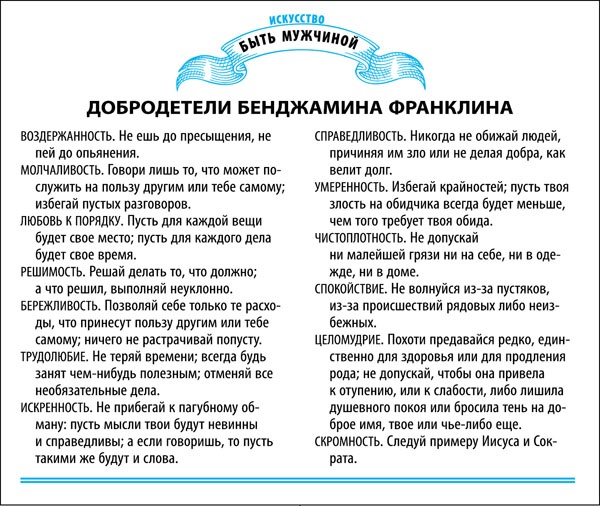 ИСКУССТВО
БЫТЬ МУЖЧИНОЙ

ДОБРОДЕТЕЛИ БЕНДЖАМИНА ФРАНКЛИНА

ВОЗДЕРЖАННОСТЬ. Не ешь до пресыщения, не пей до опьянения.

МОЛЧАЛИВОСТЬ. Говори лишь то, что может послужить на пользу другим или тебе самому; избегай пустых разговоров.

ЛЮБОВЬ К ПОРЯДКУ. Пусть для каждой вещи будет свое место; пусть для каждого дела будет свое время.

РЕШИМОСТЬ. Решай делать то, что должно; а что решил, выполняй неуклонно.

БЕРЕЖЛИВОСТЬ. Позволяй себе только те расходы, что принесут пользу другим или тебе самому; ничего не растрачивай попусту.

ТРУДОЛЮБИЕ. Не теряй времени; всегда будь занят чем-нибудь полезным; отменяй все необязательные дела.

ИСКРЕННОСТЬ. Не прибегай к пагубному обману: пусть мысли твои будут невинны и справедливы; а если говоришь, то пусть такими же будут и слова.

СПРАВЕДЛИВОСТЬ. Никогда не обижай людей, причиняя им зло или не делая добра, как велит долг.

УМЕРЕННОСТЬ. Избегай крайностей; пусть твоя злость на обидчика всегда будет меньше, чем того требует твоя обида.

ЧИСТОПЛОТНОСТЬ. Не допускай ни малейшей грязи ни на себе, ни в одежде, ни в доме.

СПОКОЙСТВИЕ. Не волнуйся из-за пустяков, из-за происшествий рядовых либо неизбежных.

ЦЕЛОМУДРИЕ. Похоти предавайся редко, единственно для здоровья или для продления рода; не допускай, чтобы она привела к отупению, или к слабости, либо лишила душевного покоя или бросила тень на доброе имя, твое или чье-либо еще.

СКРОМНОСТЬ. Следуй примеру Иисуса и Сократа.